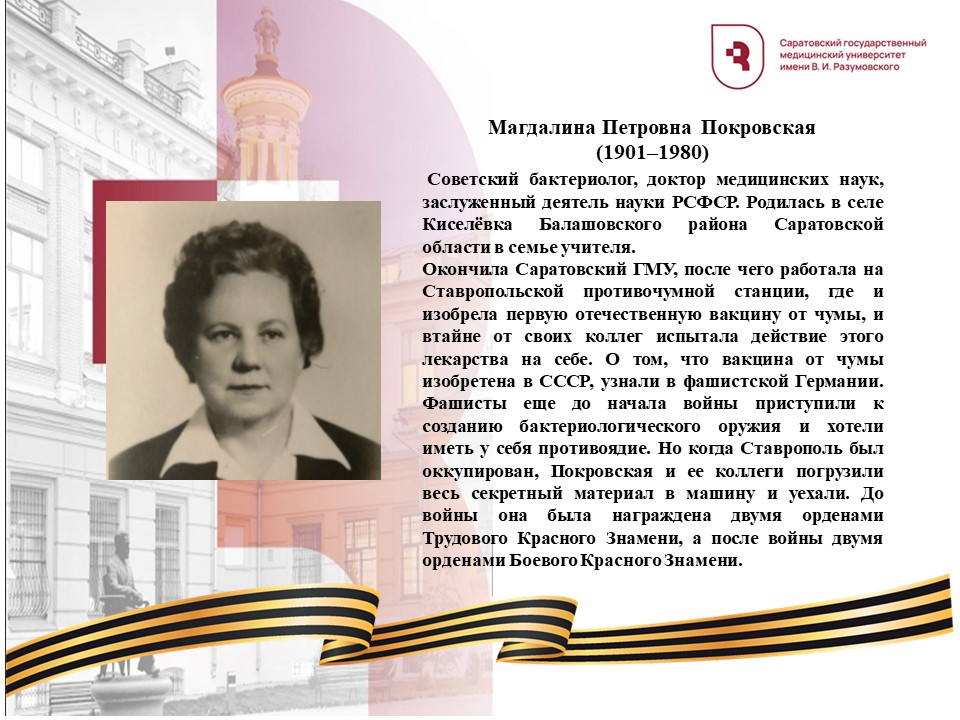 Саратовский государственный медицинский университет имени В. И. Разумовского

Магдалина Петровна Покровская
(1901–1980)

Советский бактериолог, доктор медицинских наук, заслуженный деятель науки РСФСР. Родилась в селе Киселёвка Балашовского района Саратовской области в семье учителя.
Окончила Саратовский ГМУ, после чего работала на Ставропольской противочумной станции, где и изобрела первую отечественную вакцину от чумы, и втайне от своих коллег испытала действие этого лекарства на себе. О том, что вакцина от чумы изобретена в СССР, узнали в фашистской Германии. Фашисты еще до начала войны приступили к созданию бактериологического оружия и хотели иметь у себя противоядие. Но когда Ставрополь был оккупирован, Покровская и ее коллеги погрузили весь секретный материал в машину и уехали. До войны она была награждена двумя орденами Трудового Красного Знамени, а после войны двумя орденами Боевого Красного Знамени.